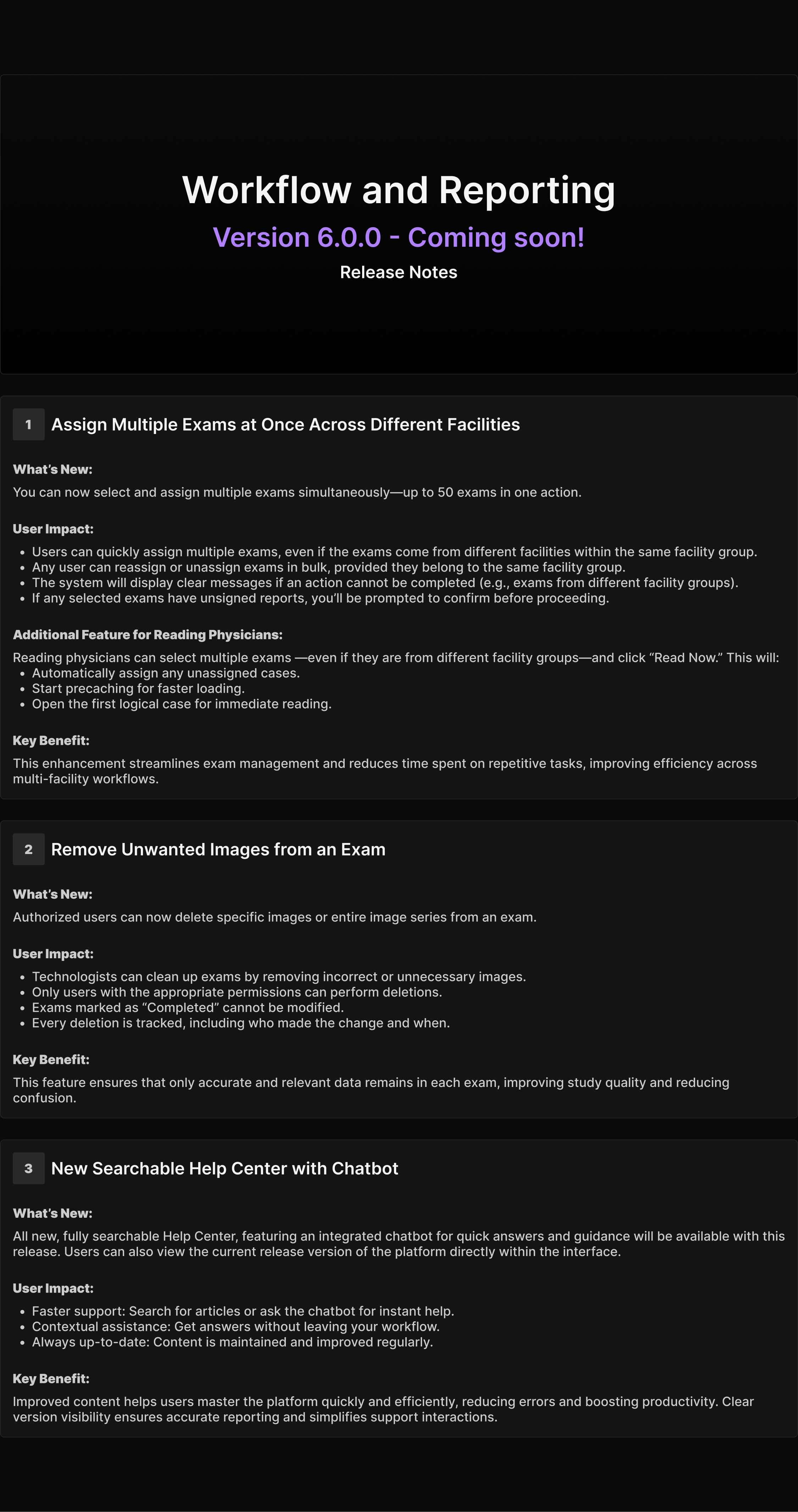 Workflow and Reporting

Version 6.0.0 - Coming soon!

Release Notes

1 Assign Multiple Exams at Once Across Different Facilities

What's New:

You can now select and assign multiple exams simultaneously—up to 50 exams in one action.

User Impact:

- Users can quickly assign multiple exams, even if the exams come from different facilities within the same facility group.
- Any user can reassign or unassign exams in bulk, provided they belong to the same facility group.
- The system will display clear messages if an action cannot be completed (e.g., exams from different facility groups).
- If any selected exams have unsigned reports, you'll be prompted to confirm before proceeding.

Additional Feature for Reading Physicians:

Reading physicians can select multiple exams —even if they are from different facility groups—and click "Read Now." This will:
- Automatically assign any unassigned cases.
- Start precaching for faster loading.
- Open the first logical case for immediate reading.

Key Benefit:

This enhancement streamlines exam management and reduces time spent on repetitive tasks, improving efficiency across multi-facility workflows.

2 Remove Unwanted Images from an Exam

What's New:

Authorized users can now delete specific images or entire image series from an exam.

User Impact:

- Technologists can clean up exams by removing incorrect or unnecessary images.
- Only users with the appropriate permissions can perform deletions.
- Exams marked as "Completed" cannot be modified.
- Every deletion is tracked, including who made the change and when.

Key Benefit:

This feature ensures that only accurate and relevant data remains in each exam, improving study quality and reducing confusion.

3 New Searchable Help Center with Chatbot

What's New:

All new, fully searchable Help Center, featuring an integrated chatbot for quick answers and guidance will be available with this release. Users can also view the current release version of the platform directly within the interface.

User Impact:

- Faster support: Search for articles or ask the chatbot for instant help.
- Contextual assistance: Get answers without leaving your workflow.
- Always up-to-date: Content is maintained and improved regularly.

Key Benefit:

Improved content helps users master the platform quickly and efficiently, reducing errors and boosting productivity. Clear version visibility ensures accurate reporting and simplifies support interactions.